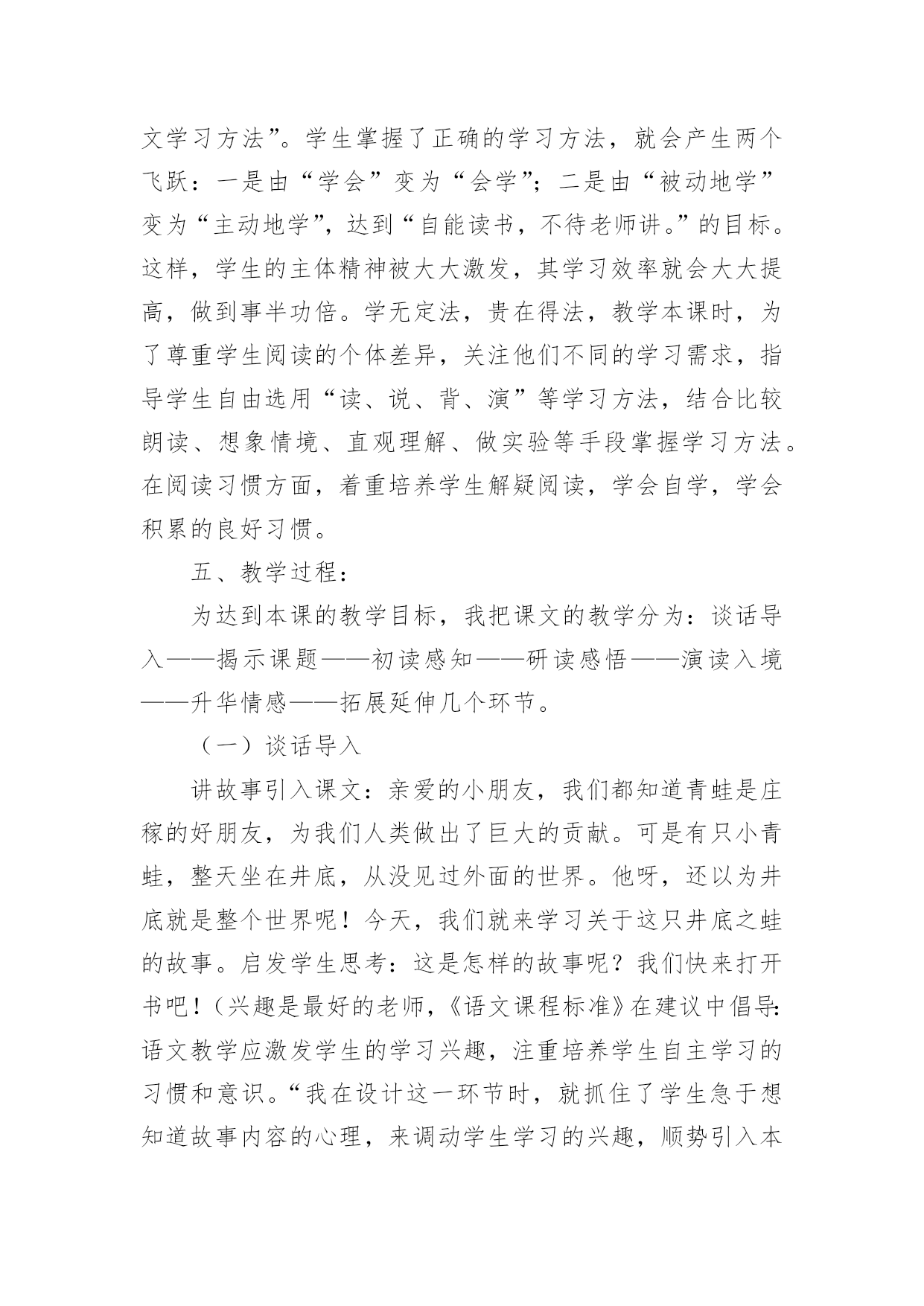 文学习方法”。学生掌握了正确的学习方法，就会产生两个飞跃：一是由“学会”变为“会学”；二是由“被动地学”变为“主动地学”，达到“自能读书，不待老师讲。”的目标。这样，学生的主体精神被大大激发，其学习效率就会大大提高，做到事半功倍。学无定法，贵在得法，教学本课时，为了尊重学生阅读的个体差异，关注他们不同的学习需求，指导学生自由选用“读、说、背、演”等学习方法，结合比较朗读、想象情境、直观理解、做实验等手段掌握学习方法。在阅读习惯方面，着重培养学生解疑阅读，学会自学，学会积累的良好习惯。

五、教学过程：

为达到本课的教学目标，我把课文的教学分为：谈话导入——揭示课题——初读感知——研读感悟——演读入境——升华情感——拓展延伸几个环节。

（一）谈话导入

讲故事引入课文：亲爱的小朋友，我们都知道青蛙是庄稼的好朋友，为我们人类做出了巨大的贡献。可是有只小青蛙，整天坐在井底，从没见过外面的世界。他呀，还以为井底就是整个世界呢！今天，我们就来学习关于这只井底之蛙的故事。启发学生思考：这是怎样的故事呢？我们快来打开书吧！（兴趣是最好的老师，《语文课程标准》在建议中倡导：语文教学应激发学生的学习兴趣，注重培养学生自主学习的习惯和意识。“我在设计这一环节时，就抓住了学生急于想知道故事内容的心理，来调动学生学习的兴趣，顺势引入本